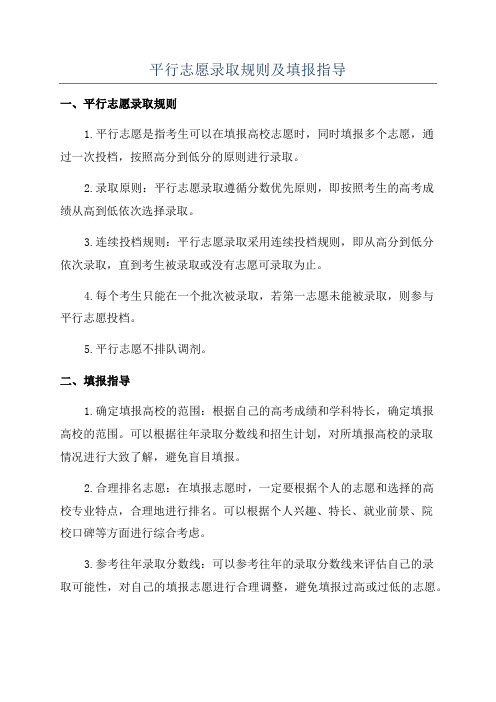 平行志愿录取规则及填报指导

一、平行志愿录取规则

1.平行志愿是指考生可以在填报高校志愿时，同时填报多个志愿，通过一次投档，按照高分到低分的原则进行录取。

2.录取原则：平行志愿录取遵循分数优先原则，即按照考生的高考成绩从高到低依次选择录取。

3.连续投档规则：平行志愿录取采用连续投档规则，即从高分到低分依次录取，直到考生被录取或没有志愿可录取为止。

4.每个考生只能在一个批次被录取，若第一志愿未能被录取，则参与平行志愿投档。

5.平行志愿不排队调剂。

二、填报指导

1.确定填报高校的范围：根据自己的高考成绩和学科特长，确定填报高校的范围。可以根据往年录取分数线和招生计划，对所填报高校的录取情况进行大致了解，避免盲目填报。

2.合理排名志愿：在填报志愿时，一定要根据个人的志愿和选择的高校专业特点，合理地进行排名。可以根据个人兴趣、特长、就业前景、院校口碑等方面进行综合考虑。

3.参考往年录取分数线：可以参考往年的录取分数线来评估自己的录取可能性，对自己的填报志愿进行合理调整，避免填报过高或过低的志愿。